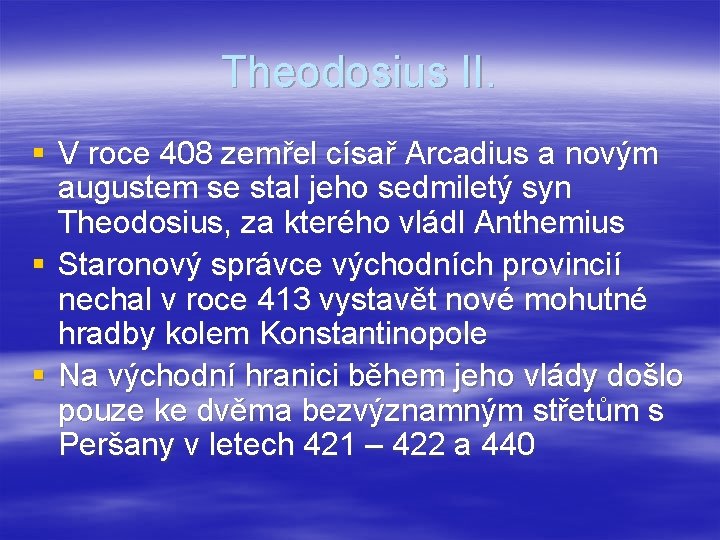 Theodosius II.

▪ V roce 408 zemřel císař Arcadius a novým augustem se stal jeho sedmiletý syn Theodosius, za kterého vládl Anthemius
▪ Staronový správce východních provincií nechal v roce 413 vystavět nové mohutné hradby kolem Konstantinopole
▪ Na východní hranici během jeho vlády došlo pouze ke dvěma bezvýznamným střetům s Peršany v letech 421 – 422 a 440